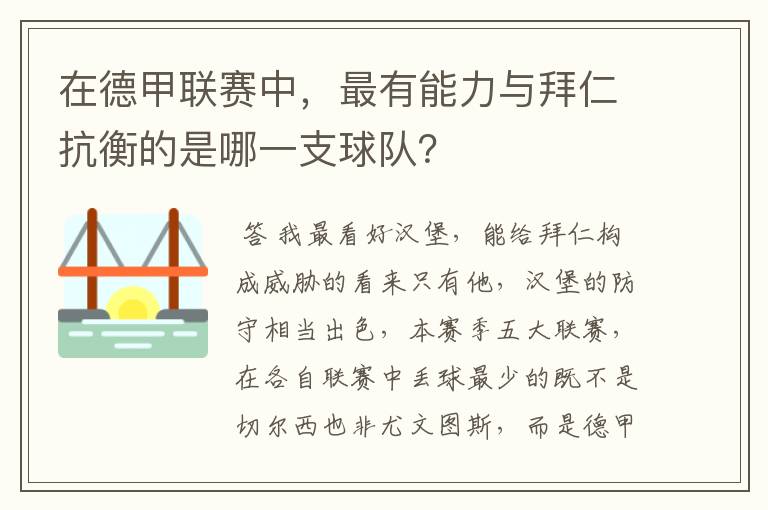 在德甲联赛中，最有能力与拜仁抗衡的是哪一支球队?

答 我最看好汉堡，能给拜仁构成威胁的看来只有他，汉堡的防守相当出色，本赛季五大联赛，在各自联赛中丢球最少的既不是切尔西也非尤文图斯，而是德甲